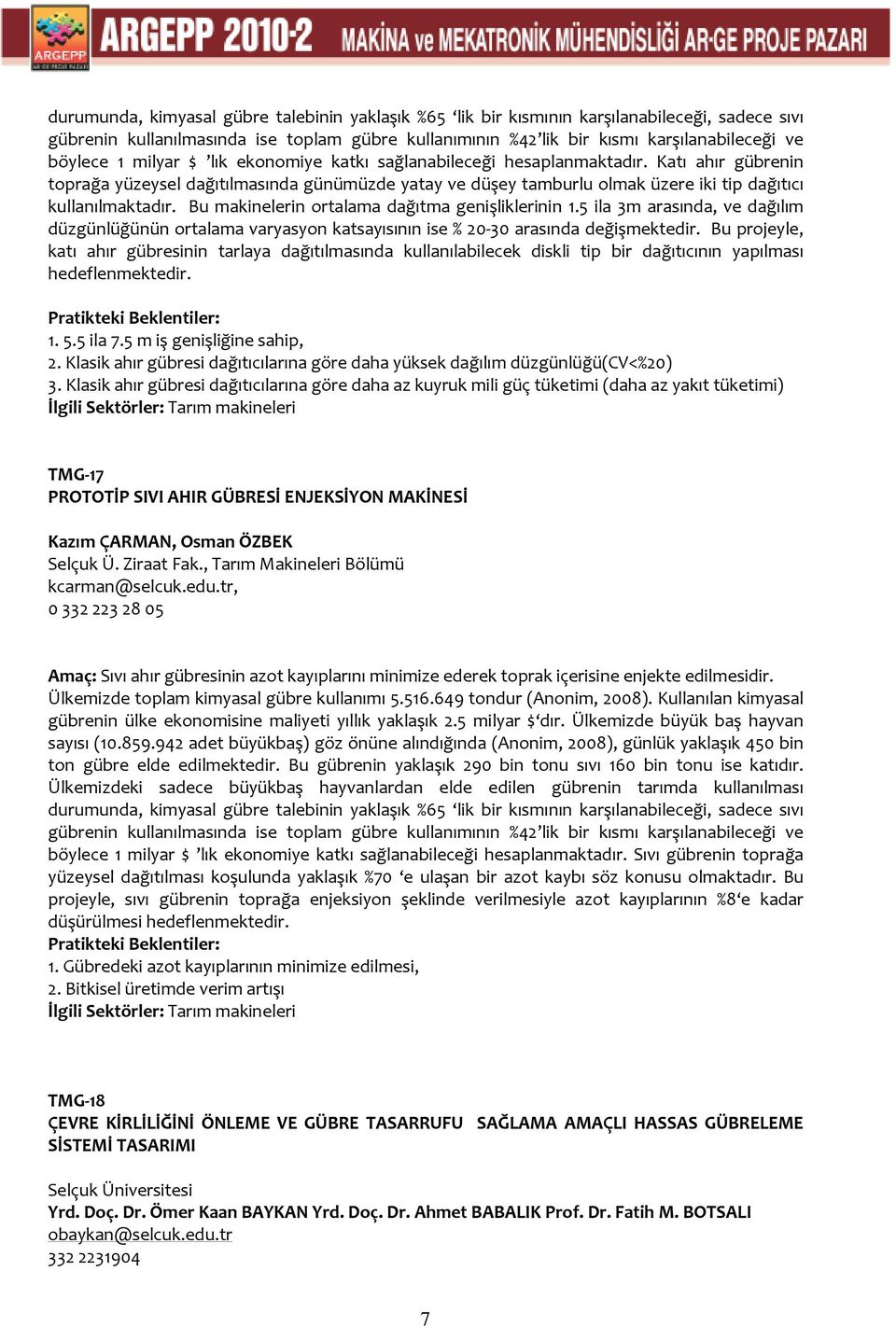 ARGEPP
ARGEPP 2010-2 MAKİNA ve MEKATRONİK MÜHENDİSLİĞİ AR-GE PROJE PAZARI

durumunda, kimyasal gübre talebinin yaklaşık %65 'lik bir kısmının karşılanabileceği, sadece sıvı gübrenin kullanılmasında ise toplam gübre kullanımının %42'lik bir kısmı karşılanabileceği ve böylece 1 milyar $ 'lık ekonomiye katkı sağlanabileceği hesaplanmaktadır. Katı ahır gübrenin toprağa yüzeysel dağıtılmasında günümüzde yatay ve düşey tamburlu olmak üzere iki tip dağıtıcı kullanılmaktadır. Bu makinelerin ortalama dağıtma genişliklerinin 1.5 ila 3m arasında, ve dağılım düzgünlüğünün ortalama varyasyon katsayısının ise % 20-30 arasında değişmektedir. Bu projeyle, katı ahır gübresinin tarlaya dağıtılmasında kullanılabilecek diskli tip bir dağıtıcının yapılması hedeflenmektedir.

Pratikteki Beklentiler:
1. 5.5 ila 7.5 m iş genişliğine sahip,
2. Klasik ahır gübresi dağıtıcılarına göre daha yüksek dağılım düzgünlüğü(CV<%20)
3. Klasik ahır gübresi dağıtıcılarına göre daha az kuyruk mili güç tüketimi (daha az yakıt tüketimi)
İlgili Sektörler: Tarım makineleri

TMG-17
PROTOTİP SIVI AHIR GÜBRESİ ENJEKSİYON MAKİNESİ

Kazım ÇARMAN, Osman ÖZBEK
Selçuk Ü. Ziraat Fak., Tarım Makineleri Bölümü
kcarman@selcuk.edu.tr,
0 332 223 28 05

Amaç: Sıvı ahır gübresinin azot kayıplarını minimize ederek toprak içerisine enjekte edilmesidir. Ülkemizde toplam kimyasal gübre kullanımı 5.516.649 tondur (Anonim, 2008). Kullanılan kimyasal gübrenin ülke ekonomisine maliyeti yıllık yaklaşık 2.5 milyar $'dır. Ülkemizde büyük baş hayvan sayısı (10.859.942 adet büyükbaş) göz önüne alındığında (Anonim, 2008), günlük yaklaşık 450 bin ton gübre elde edilmektedir. Bu gübrenin yaklaşık 290 bin tonu sıvı 160 bin tonu ise katıdır. Ülkemizdeki sadece büyükbaş hayvanlardan elde edilen gübrenin tarımda kullanılması durumunda, kimyasal gübre talebinin yaklaşık %65 'lik bir kısmının karşılanabileceği, sadece sıvı gübrenin kullanılmasında ise toplam gübre kullanımının %42'lik bir kısmı karşılanabileceği ve böylece 1 milyar $ 'lık ekonomiye katkı sağlanabileceği hesaplanmaktadır. Sıvı gübrenin toprağa yüzeysel dağıtılması koşulunda yaklaşık %70 'e ulaşan bir azot kaybı söz konusu olmaktadır. Bu projeyle, sıvı gübrenin toprağa enjeksiyon şeklinde verilmesiyle azot kayıplarının %8'e kadar düşürülmesi hedeflenmektedir.
Pratikteki Beklentiler:
1. Gübredeki azot kayıplarının minimize edilmesi,
2. Bitkisel üretimde verim artışı
İlgili Sektörler: Tarım makineleri

TMG-18
ÇEVRE KİRLİLİĞİNİ ÖNLEME VE GÜBRE TASARRUFU SAĞLAMA AMAÇLI HASSAS GÜBRELEME SİSTEMİ TASARIMI

Selçuk Üniversitesi
Yrd. Doç. Dr. Ömer Kaan BAYKAN Yrd. Doç. Dr. Ahmet BABALIK Prof. Dr. Fatih M. BOTSALI
obaykan@selcuk.edu.tr
332 2231904

7